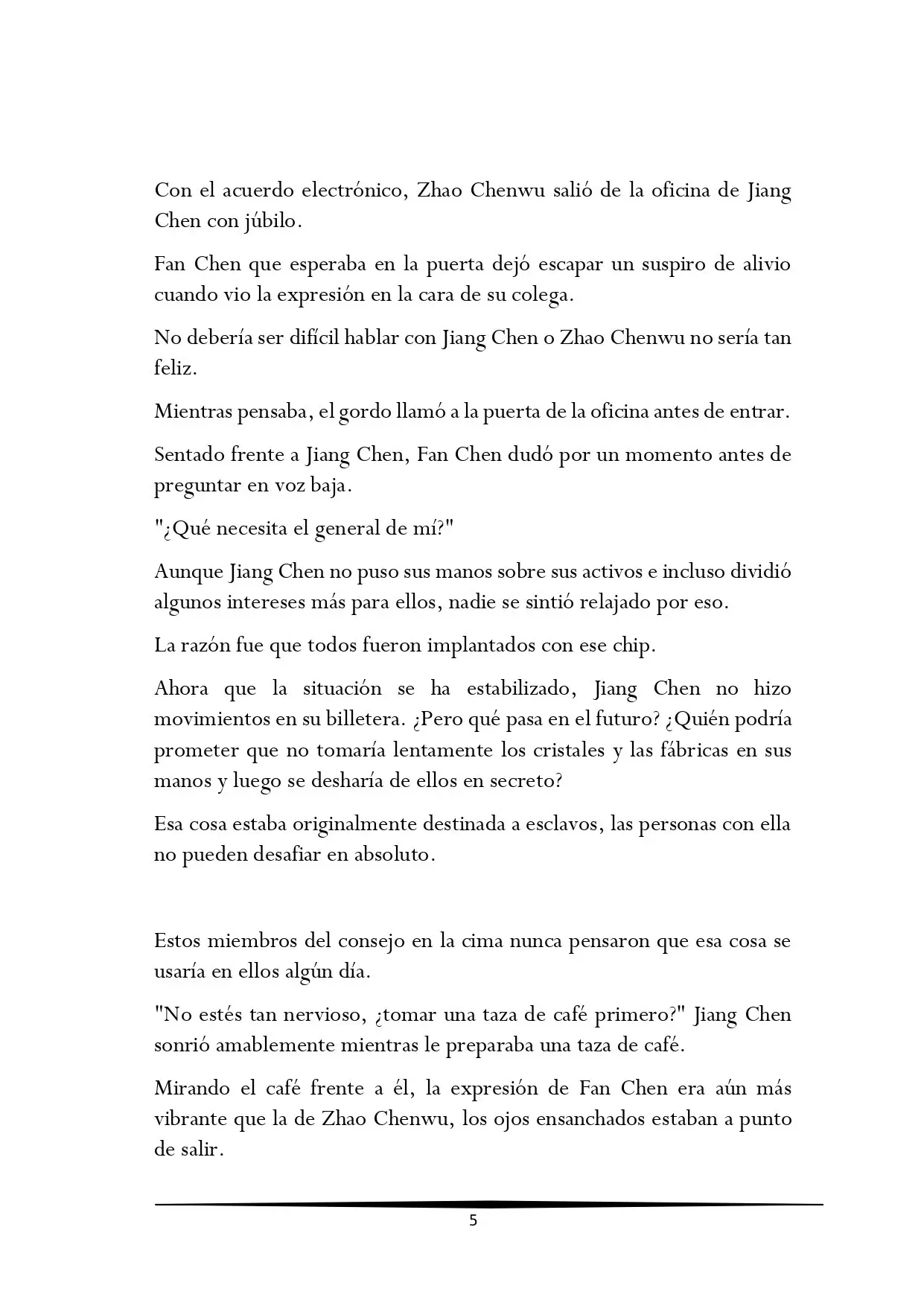 Con el acuerdo electrónico, Zhao Chenwu salió de la oficina de Jiang Chen con júbilo.

Fan Chen que esperaba en la puerta dejó escapar un suspiro de alivio cuando vio la expresión en la cara de su colega.

No debería ser difícil hablar con Jiang Chen o Zhao Chenwu no sería tan feliz.

Mientras pensaba, el gordo llamó a la puerta de la oficina antes de entrar.

Sentado frente a Jiang Chen, Fan Chen dudó por un momento antes de preguntar en voz baja.

"¿Qué necesita el general de mí?"

Aunque Jiang Chen no puso sus manos sobre sus activos e incluso dividió algunos intereses más para ellos, nadie se sintió relajado por eso.

La razón fue que todos fueron implantados con ese chip.

Ahora que la situación se ha estabilizado, Jiang Chen no hizo movimientos en su billetera. ¿Pero qué pasa en el futuro? ¿Quién podría prometer que no tomaría lentamente los cristales y las fábricas en sus manos y luego se desharía de ellos en secreto?

Esa cosa estaba originalmente destinada a esclavos, las personas con ella no pueden desafiar en absoluto.

Estos miembros del consejo en la cima nunca pensaron que esa cosa se usaría en ellos algún día.

"No estés tan nervioso, ¿tomar una taza de café primero?" Jiang Chen sonrió amablemente mientras le preparaba una taza de café.

Mirando el café frente a él, la expresión de Fan Chen era aún más vibrante que la de Zhao Chenwu, los ojos ensanchados estaban a punto de salir.

5